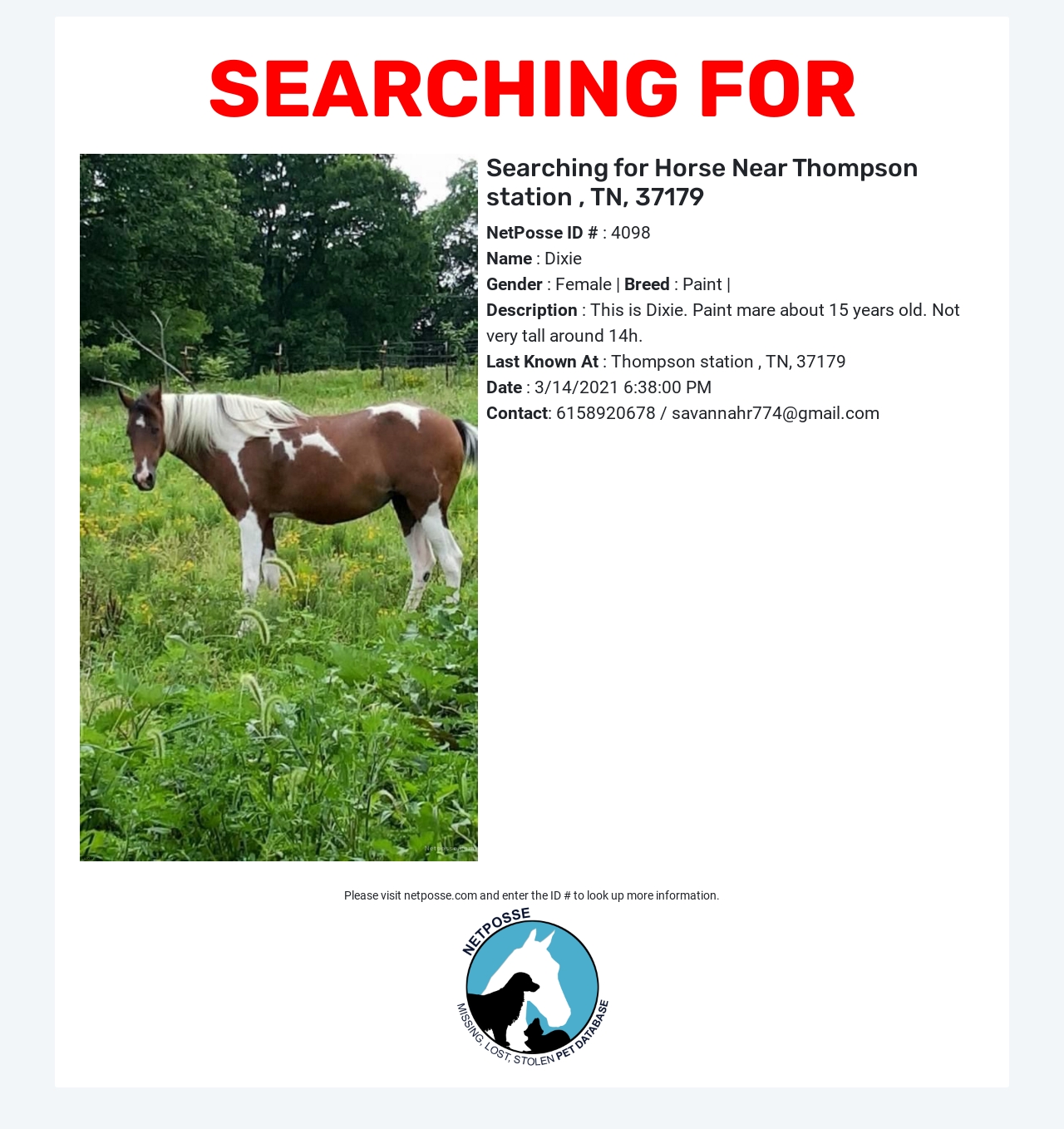 SEARCHING FOR

Searching for Horse Near Thompson station , TN, 37179

NetPosse ID # : 4098
Name : Dixie
Gender : Female | Breed : Paint |
Description : This is Dixie. Paint mare about 15 years old. Not very tall around 14h.
Last Known At : Thompson station , TN, 37179
Date : 3/14/2021 6:38:00 PM
Contact: 6158920678 / savannahr774@gmail.com

Please visit netposse.com and enter the ID # to look up more information.

NETPOSSE
MISSING, LOST, STOLEN PET DATABASE